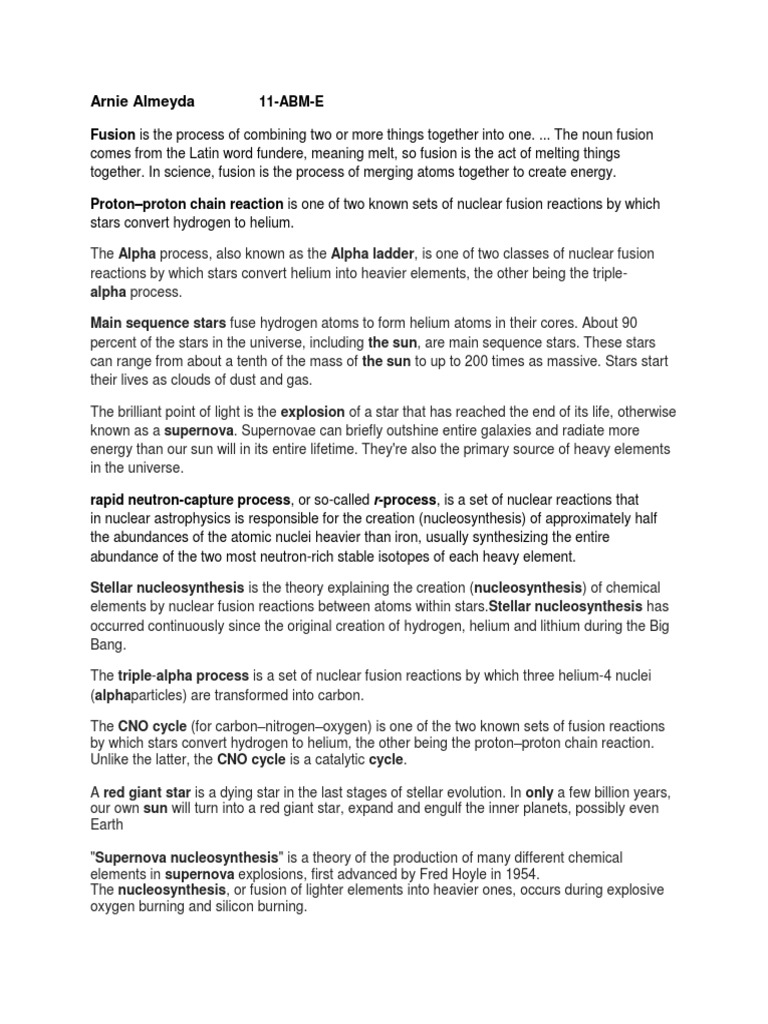 Arnie Almeyda 11-ABM-E

Fusion is the process of combining two or more things together into one. ... The noun fusion comes from the Latin word fundere, meaning melt, so fusion is the act of melting things together. In science, fusion is the process of merging atoms together to create energy.

Proton–proton chain reaction is one of two known sets of nuclear fusion reactions by which stars convert hydrogen to helium.

The Alpha process, also known as the Alpha ladder, is one of two classes of nuclear fusion reactions by which stars convert helium into heavier elements, the other being the triple-alpha process.

Main sequence stars fuse hydrogen atoms to form helium atoms in their cores. About 90 percent of the stars in the universe, including the sun, are main sequence stars. These stars can range from about a tenth of the mass of the sun to up to 200 times as massive. Stars start their lives as clouds of dust and gas.

The brilliant point of light is the explosion of a star that has reached the end of its life, otherwise known as a supernova. Supernovae can briefly outshine entire galaxies and radiate more energy than our sun will in its entire lifetime. They're also the primary source of heavy elements in the universe.

rapid neutron-capture process, or so-called r-process, is a set of nuclear reactions that in nuclear astrophysics is responsible for the creation (nucleosynthesis) of approximately half the abundances of the atomic nuclei heavier than iron, usually synthesizing the entire abundance of the two most neutron-rich stable isotopes of each heavy element.

Stellar nucleosynthesis is the theory explaining the creation (nucleosynthesis) of chemical elements by nuclear fusion reactions between atoms within stars.Stellar nucleosynthesis has occurred continuously since the original creation of hydrogen, helium and lithium during the Big Bang.

The triple-alpha process is a set of nuclear fusion reactions by which three helium-4 nuclei (alphaparticles) are transformed into carbon.

The CNO cycle (for carbon–nitrogen–oxygen) is one of the two known sets of fusion reactions by which stars convert hydrogen to helium, the other being the proton–proton chain reaction. Unlike the latter, the CNO cycle is a catalytic cycle.

A red giant star is a dying star in the last stages of stellar evolution. In only a few billion years, our own sun will turn into a red giant star, expand and engulf the inner planets, possibly even Earth

"Supernova nucleosynthesis" is a theory of the production of many different chemical elements in supernova explosions, first advanced by Fred Hoyle in 1954.
The nucleosynthesis, or fusion of lighter elements into heavier ones, occurs during explosive oxygen burning and silicon burning.